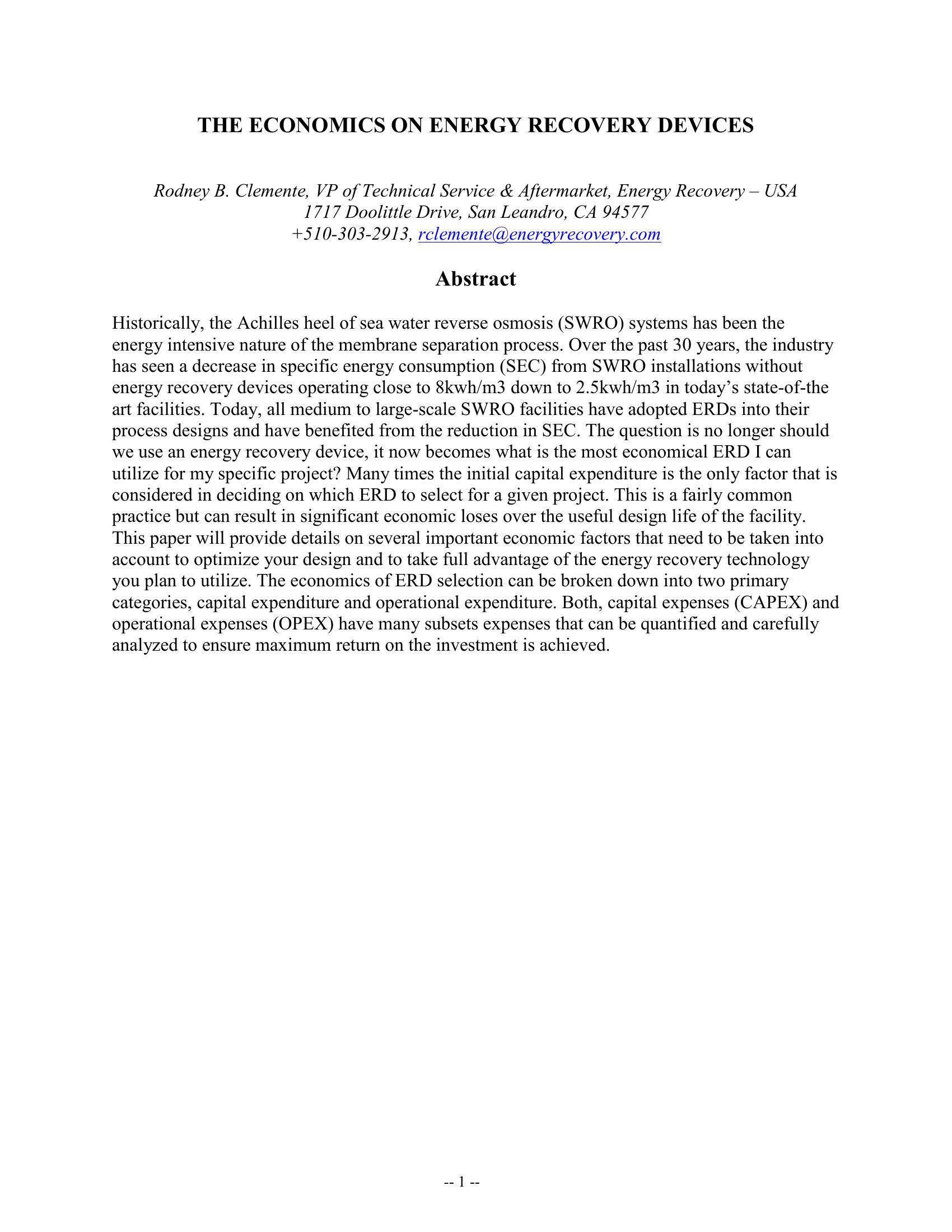 THE ECONOMICS ON ENERGY RECOVERY DEVICES

Rodney B. Clemente, VP of Technical Service & Aftermarket, Energy Recovery – USA
1717 Doolittle Drive, San Leandro, CA 94577
+510-303-2913, rclemente@energyrecovery.com

Abstract

Historically, the Achilles heel of sea water reverse osmosis (SWRO) systems has been the energy intensive nature of the membrane separation process. Over the past 30 years, the industry has seen a decrease in specific energy consumption (SEC) from SWRO installations without energy recovery devices operating close to 8kwh/m3 down to 2.5kwh/m3 in today's state-of-the art facilities. Today, all medium to large-scale SWRO facilities have adopted ERDs into their process designs and have benefited from the reduction in SEC. The question is no longer should we use an energy recovery device, it now becomes what is the most economical ERD I can utilize for my specific project? Many times the initial capital expenditure is the only factor that is considered in deciding on which ERD to select for a given project. This is a fairly common practice but can result in significant economic loses over the useful design life of the facility. This paper will provide details on several important economic factors that need to be taken into account to optimize your design and to take full advantage of the energy recovery technology you plan to utilize. The economics of ERD selection can be broken down into two primary categories, capital expenditure and operational expenditure. Both, capital expenses (CAPEX) and operational expenses (OPEX) have many subsets expenses that can be quantified and carefully analyzed to ensure maximum return on the investment is achieved.

-- 1 --